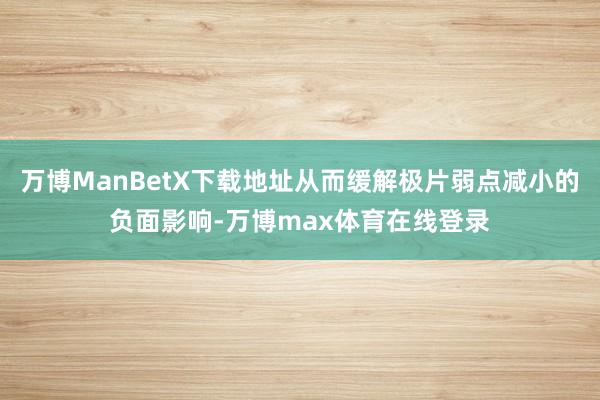 万博ManBetX下载地址从而缓解极片弱点减小的负面影响-万博max体育在线登录